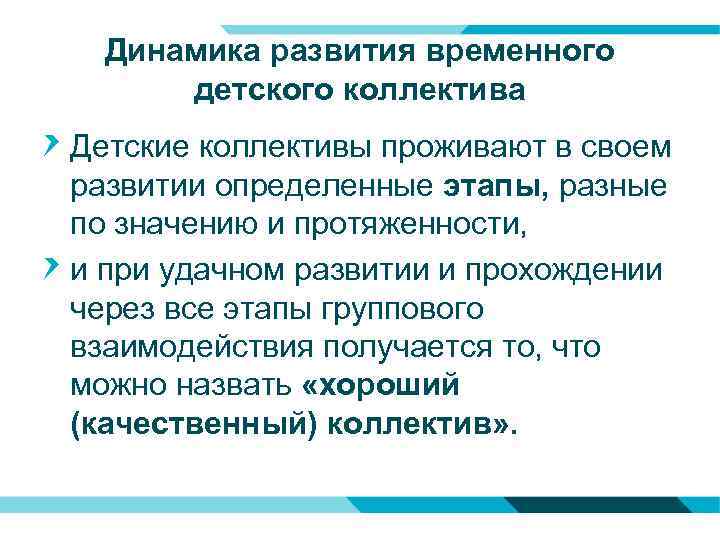 Динамика развития временного детского коллектива

Детские коллективы проживают в своем развитии определенные этапы, разные по значению и протяженности,

и при удачном развитии и прохождении через все этапы группового взаимодействия получается то, что можно назвать «хороший (качественный) коллектив».